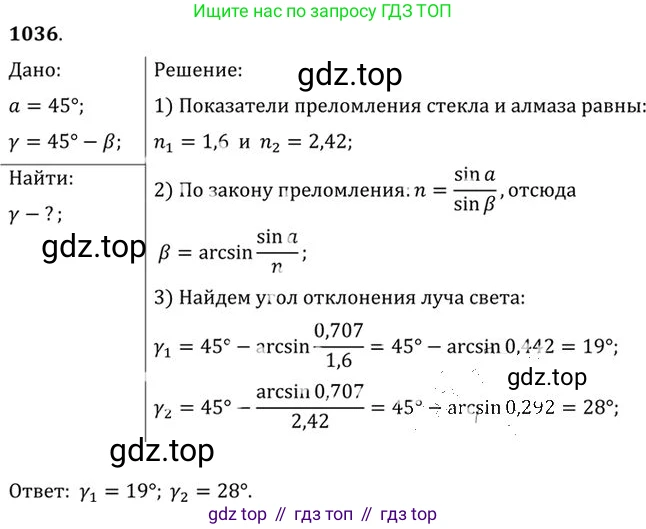 Ищите нас по запросу ГДЗ ТОП

**1036.**

Дано:
$a = 45°$;
$\gamma = 45° - \beta$;

Найти:
$\gamma - ?$;

gdz.top

Решение:

gdz.top

1) Показатели преломления стекла и алмаза равны: $n_1 = 1{,}6$ и $n_2 = 2{,}42$;

2) По закону преломления: $n = \frac{\sin a}{\sin \beta}$, отсюда $\beta = \arcsin \frac{\sin a}{n}$;

3) Найдем угол отклонения луча света:

$\gamma_1 = 45° - \arcsin \frac{0{,}707}{1{,}6} = 45° - \arcsin 0{,}442 = 19°$;

gdz.top

$\gamma_2 = 45° - \frac{\arcsin 0{,}707}{2{,}42} = 45° - \arcsin 0{,}292 = 28°$;

gdz.top

Ответ: $\gamma_1 = 19°$; $\gamma_2 = 28°$.

gdz top // гдз топ // гдз top